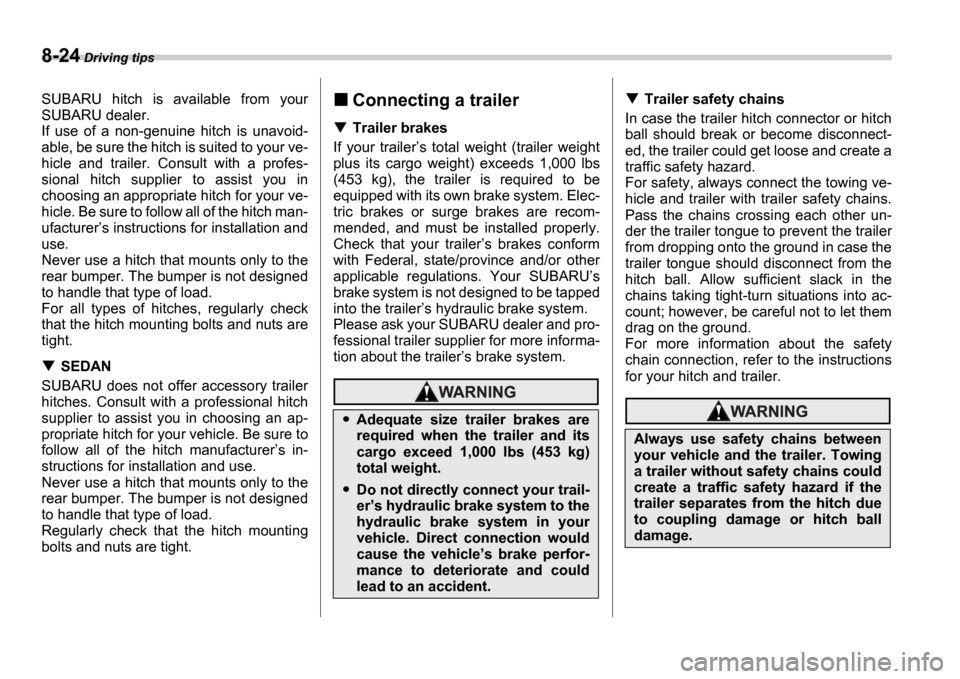 8-24 Driving tips

SUBARU hitch is available from your SUBARU dealer.
If use of a non-genuine hitch is unavoidable, be sure the hitch is suited to your vehicle and trailer. Consult with a professional hitch supplier to assist you in choosing an appropriate hitch for your vehicle. Be sure to follow all of the hitch manufacturer's instructions for installation and use.
Never use a hitch that mounts only to the rear bumper. The bumper is not designed to handle that type of load.
For all types of hitches, regularly check that the hitch mounting bolts and nuts are tight.

▼ SEDAN

SUBARU does not offer accessory trailer hitches. Consult with a professional hitch supplier to assist you in choosing an appropriate hitch for your vehicle. Be sure to follow all of the hitch manufacturer's instructions for installation and use.
Never use a hitch that mounts only to the rear bumper. The bumper is not designed to handle that type of load.
Regularly check that the hitch mounting bolts and nuts are tight.

■ Connecting a trailer

▼ Trailer brakes

If your trailer's total weight (trailer weight plus its cargo weight) exceeds 1,000 lbs (453 kg), the trailer is required to be equipped with its own brake system. Electric brakes or surge brakes are recommended, and must be installed properly. Check that your trailer's brakes conform with Federal, state/province and/or other applicable regulations. Your SUBARU's brake system is not designed to be tapped into the trailer's hydraulic brake system.
Please ask your SUBARU dealer and professional trailer supplier for more information about the trailer's brake system.

WARNING

● Adequate size trailer brakes are required when the trailer and its cargo exceed 1,000 lbs (453 kg) total weight.

● Do not directly connect your trailer's hydraulic brake system to the hydraulic brake system in your vehicle. Direct connection would cause the vehicle's brake performance to deteriorate and could lead to an accident.

▼ Trailer safety chains

In case the trailer hitch connector or hitch ball should break or become disconnected, the trailer could get loose and create a traffic safety hazard.
For safety, always connect the towing vehicle and trailer with trailer safety chains. Pass the chains crossing each other under the trailer tongue to prevent the trailer from dropping onto the ground in case the trailer tongue should disconnect from the hitch ball. Allow sufficient slack in the chains taking tight-turn situations into account; however, be careful not to let them drag on the ground.
For more information about the safety chain connection, refer to the instructions for your hitch and trailer.

WARNING

Always use safety chains between your vehicle and the trailer. Towing a trailer without safety chains could create a traffic safety hazard if the trailer separates from the hitch due to coupling damage or hitch ball damage.

carmanualsonline.info